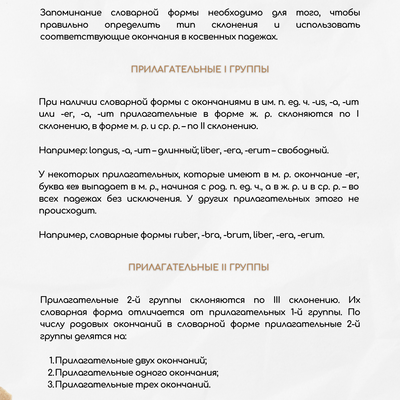 Запоминание словарной формы необходимо для того, чтобы правильно определить тип склонения и использовать соответствующие окончания в косвенных падежах.

ПРИЛАГАТЕЛЬНЫЕ I ГРУППЫ

При наличии словарной формы с окончаниями в им. п. ед. ч. -us, -a, -um или -er, -a, -um прилагательные в форме ж. р. склоняются по I склонению, в форме м. р. и ср. р. – по II склонению.

Например: longus, -a, -um – длинный; liber, -era, -erum – свободный.

У некоторых прилагательных, которые имеют в м. р. окончание -er, буква «e» выпадает в м. р., начиная с род. п. ед. ч., а в ж. р. и в ср. р. – во всех падежах без исключения. У других прилагательных этого не происходит.

Например, словарные формы ruber, -bra, -brum, liber, -era, -erum.

ПРИЛАГАТЕЛЬНЫЕ II ГРУППЫ

Прилагательные 2-й группы склоняются по III склонению. Их словарная форма отличается от прилагательных 1-й группы. По числу родовых окончаний в словарной форме прилагательные 2-й группы делятся на:

1. Прилагательные двух окончаний;
2. Прилагательные одного окончания;
3. Прилагательные трех окончаний.